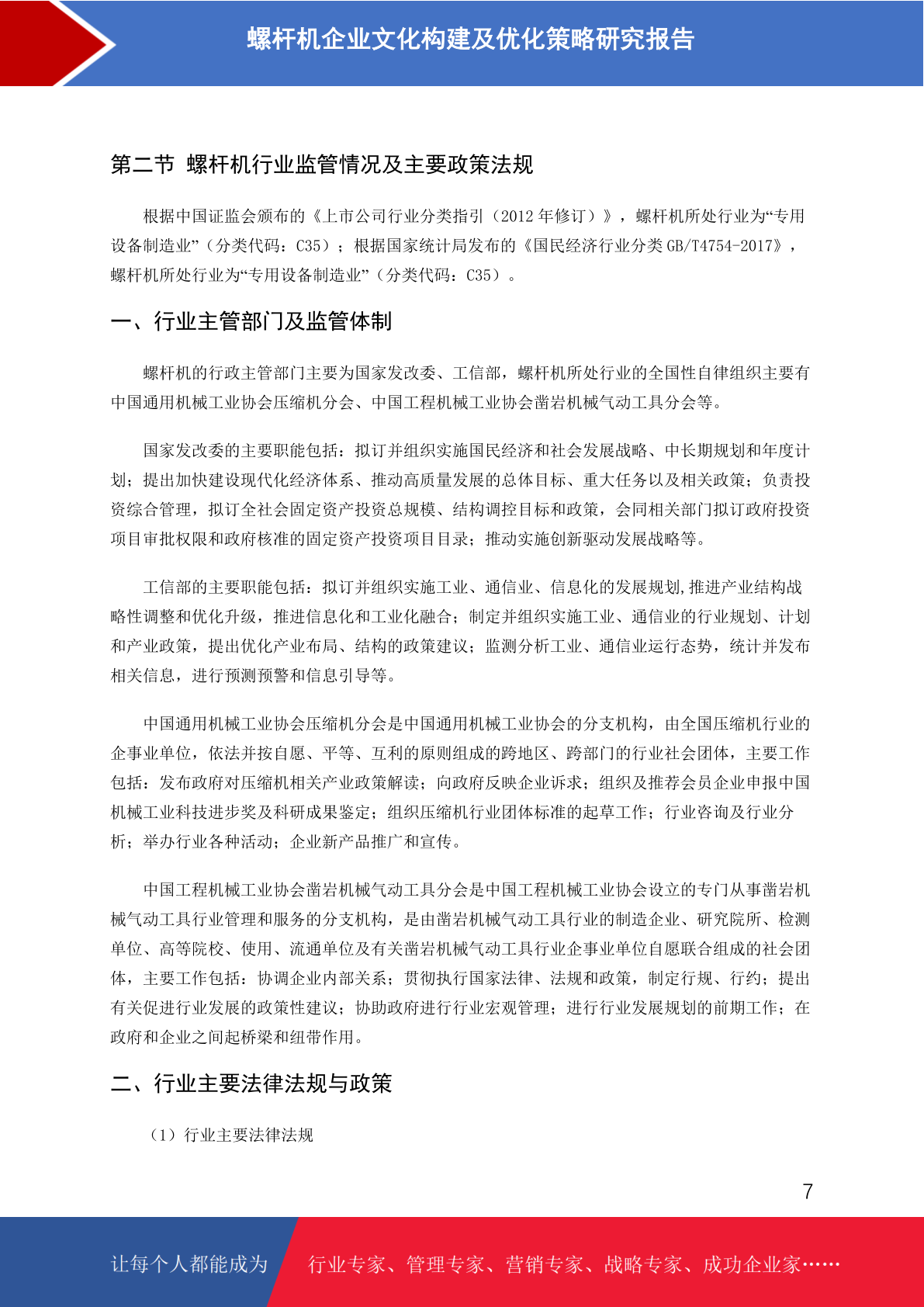 螺杆机企业文化构建及优化策略研究报告

第二节 螺杆机行业监管情况及主要政策法规

根据中国证监会颁布的《上市公司行业分类指引（2012 年修订）》，螺杆机所处行业为“专用设备制造业”（分类代码：C35）；根据国家统计局发布的《国民经济行业分类 GB/T4754-2017》，螺杆机所处行业为“专用设备制造业”（分类代码：C35）。

一、行业主管部门及监管体制

螺杆机的行政主管部门主要为国家发改委、工信部，螺杆机所处行业的全国性自律组织主要有中国通用机械工业协会压缩机分会、中国工程机械工业协会凿岩机械气动工具分会等。

国家发改委的主要职能包括：拟订并组织实施国民经济和社会发展战略、中长期规划和年度计划；提出加快建设现代化经济体系、推动高质量发展的总体目标、重大任务以及相关政策；负责投资综合管理，拟订全社会固定资产投资总规模、结构调控目标和政策，会同相关部门拟订政府投资项目审批权限和政府核准的固定资产投资项目目录；推动实施创新驱动发展战略等。

工信部的主要职能包括：拟订并组织实施工业、通信业、信息化的发展规划,推进产业结构战略性调整和优化升级，推进信息化和工业化融合；制定并组织实施工业、通信业的行业规划、计划和产业政策，提出优化产业布局、结构的政策建议；监测分析工业、通信业运行态势，统计并发布相关信息，进行预测预警和信息引导等。

中国通用机械工业协会压缩机分会是中国通用机械工业协会的分支机构，由全国压缩机行业的企事业单位，依法并按自愿、平等、互利的原则组成的跨地区、跨部门的行业社会团体，主要工作包括：发布政府对压缩机相关产业政策解读；向政府反映企业诉求；组织及推荐会员企业申报中国机械工业科技进步奖及科研成果鉴定；组织压缩机行业团体标准的起草工作；行业咨询及行业分析；举办行业各种活动；企业新产品推广和宣传。

中国工程机械工业协会凿岩机械气动工具分会是中国工程机械工业协会设立的专门从事凿岩机械气动工具行业管理和服务的分支机构，是由凿岩机械气动工具行业的制造企业、研究院所、检测单位、高等院校、使用、流通单位及有关凿岩机械气动工具行业企事业单位自愿联合组成的社会团体，主要工作包括：协调企业内部关系；贯彻执行国家法律、法规和政策，制定行规、行约；提出有关促进行业发展的政策性建议；协助政府进行行业宏观管理；进行行业发展规划的前期工作；在政府和企业之间起桥梁和纽带作用。

二、行业主要法律法规与政策

（1）行业主要法律法规

7

让每个人都能成为 行业专家、管理专家、营销专家、战略专家、成功企业家……